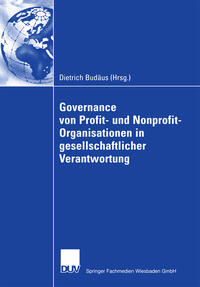 Dietrich Budäus (Hrsg.)

Governance von Profit- und Nonprofit-Organisationen in gesellschaftlicher Verantwortung

DUV

Springer Fachmedien Wiesbaden GmbH